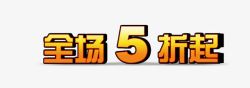 全场5折起